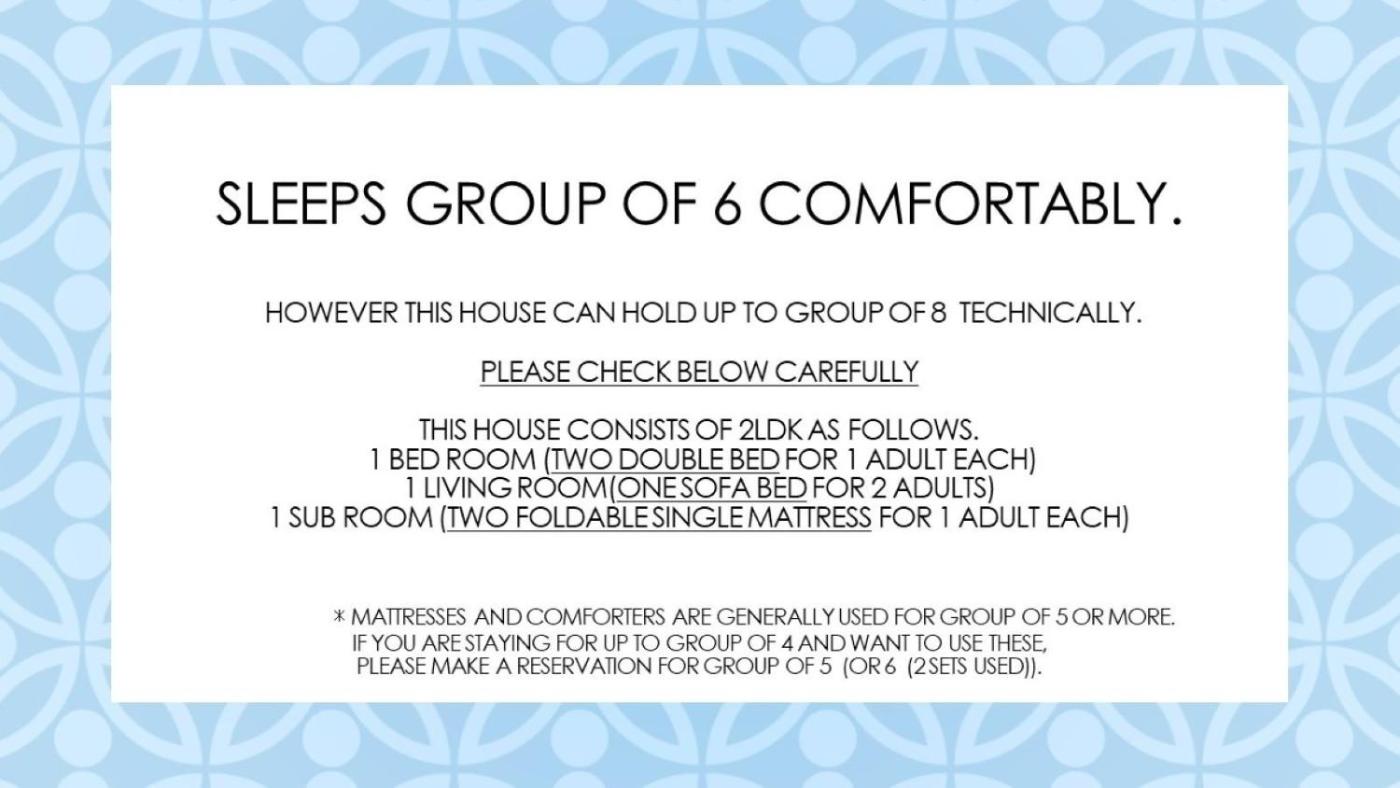 SLEEPS GROUP OF 6 COMFORTABLY.

HOWEVER THIS HOUSE CAN HOLD UP TO GROUP OF 8 TECHNICALLY.

PLEASE CHECK BELOW CAREFULLY

THIS HOUSE CONSISTS OF 2LDK AS FOLLOWS.
1 BED ROOM (TWO DOUBLE BED FOR 1 ADULT EACH)
1 LIVING ROOM(ONE SOFA BED FOR 2 ADULTS)
1 SUB ROOM (TWO FOLDABLE SINGLE MATTRESS FOR 1 ADULT EACH)

* MATTRESSES AND COMFORTERS ARE GENERALLY USED FOR GROUP OF 5 OR MORE. IF YOU ARE STAYING FOR UP TO GROUP OF 4 AND WANT TO USE THESE, PLEASE MAKE A RESERVATION FOR GROUP OF 5 (OR 6 (2 SETS USED)).